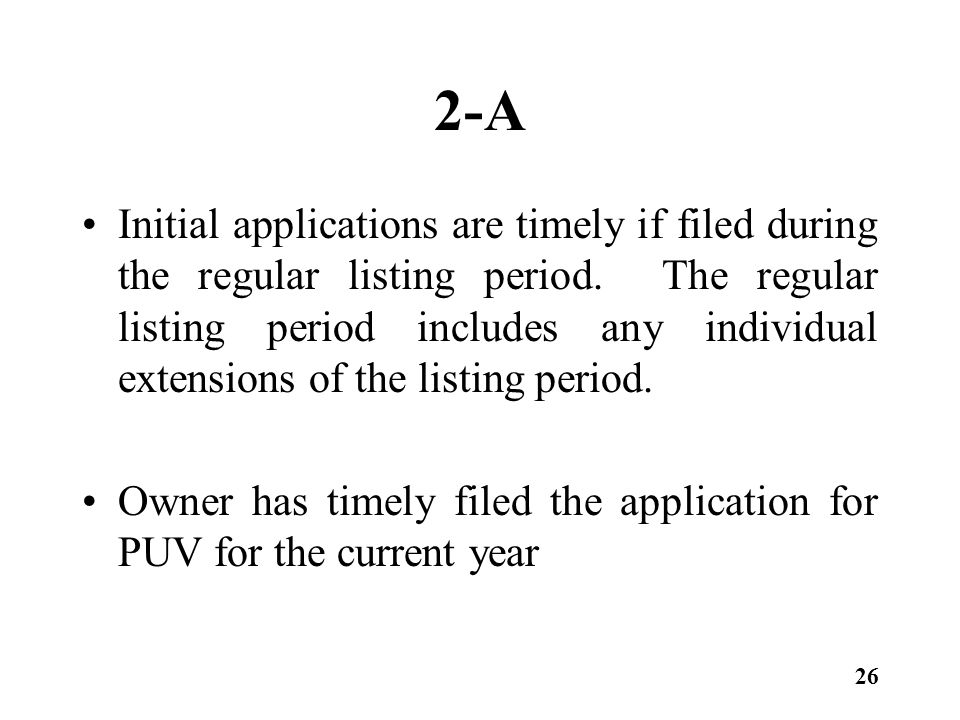 2-A

• Initial applications are timely if filed during the regular listing period. The regular listing period includes any individual extensions of the listing period.

• Owner has timely filed the application for PUV for the current year

26